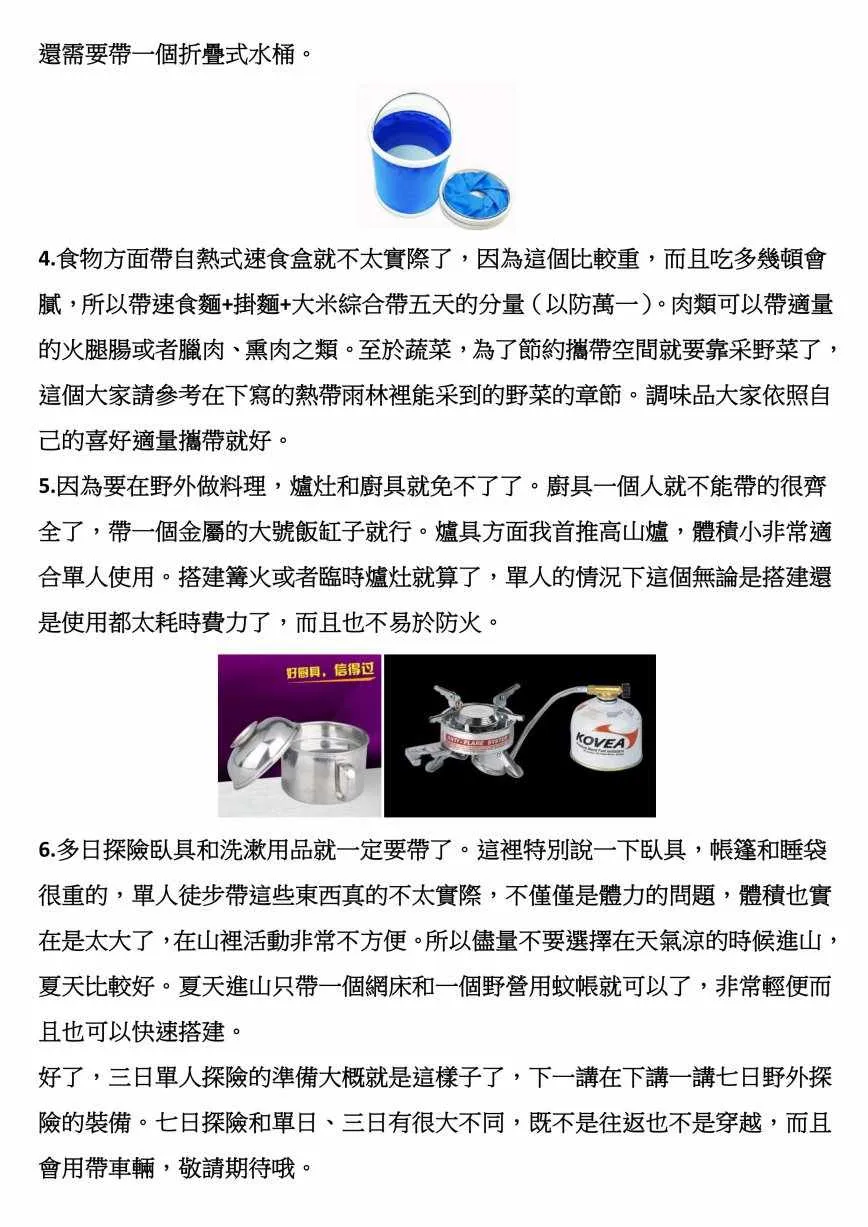 還需要帶一個折疊式水桶。

4.食物方面帶自熱式速食盒就不太實際了，因為這個比較重，而且吃多幾頓會膩，所以帶速食麵+掛麵+大米綜合帶五天的分量（以防萬一）。肉類可以帶適量的火腿腸或者臘肉、熏肉之類。至於蔬菜，為了節約攜帶空間就要靠采野菜了，這個大家請參考在下寫的熱帶雨林裡能采到的野菜的章節。調味品大家依照自己的喜好適量攜帶就好。

5.因為要在野外做料理，爐灶和廚具就免不了了。廚具一個人就不能帶的很齊全了，帶一個金屬的大號飯缸子就行。爐具方面我首推高山爐，體積小非常適合單人使用。搭建篝火或者臨時爐灶就算了，單人的情況下這個無論是搭建還是使用都太耗時費力了，而且也不易於防火。

好厨具，信得过

KOVEA

6.多日探險臥具和洗漱用品就一定要帶了。這裡特別說一下臥具，帳篷和睡袋很重的，單人徒步帶這些東西真的不太實際，不僅僅是體力的問題，體積也實在是太大了，在山裡活動非常不方便。所以儘量不要選擇在天氣涼的時候進山，夏天比較好。夏天進山只帶一個網床和一個野營用蚊帳就可以了，非常輕便而且也可以快速搭建。

好了，三日單人探險的準備大概就是這樣子了，下一講在下講一講七日野外探險的裝備。七日探險和單日、三日有很大不同，既不是往返也不是穿越，而且會用帶車輛，敬請期待哦。